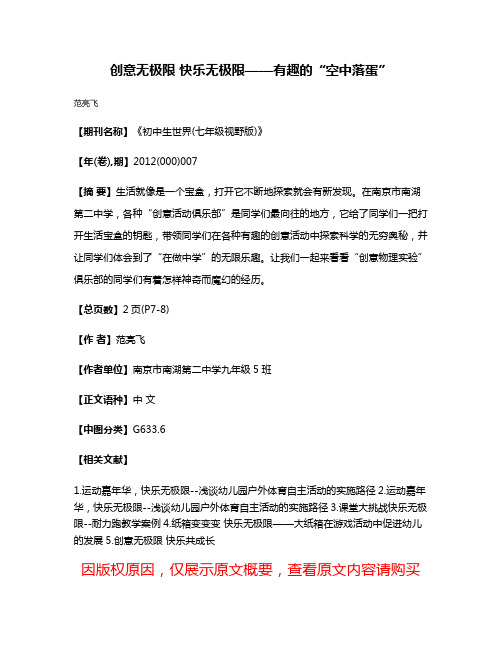 创意无极限 快乐无极限——有趣的“空中落蛋”

范亮飞

【期刊名称】《初中生世界(七年级视野版)》

【年(卷),期】2012(000)007

【摘 要】生活就像是一个宝盒，打开它不断地探索就会有新发现。在南京市南湖第二中学，各种“创意活动俱乐部”是同学们最向往的地方，它给了同学们一把打开生活宝盒的钥匙，带领同学们在各种有趣的创意活动中探索科学的无穷奥秘，并让同学们体会到了“在做中学”的无限乐趣。让我们一起来看看“创意物理实验”俱乐部的同学们有着怎样神奇而魔幻的经历。

【总页数】2页(P7-8)

【作 者】范亮飞

【作者单位】南京市南湖第二中学九年级5班

【正文语种】中 文

【中图分类】G633.6

【相关文献】

1.运动嘉年华，快乐无极限--浅谈幼儿园户外体育自主活动的实施路径 2.运动嘉年华，快乐无极限--浅谈幼儿园户外体育自主活动的实施路径 3.课堂大挑战快乐无极限--耐力跑教学案例 4.纸箱变变变 快乐无极限——大纸箱在游戏活动中促进幼儿的发展 5.创意无极限 快乐共成长

因版权原因，仅展示原文概要，查看原文内容请购买